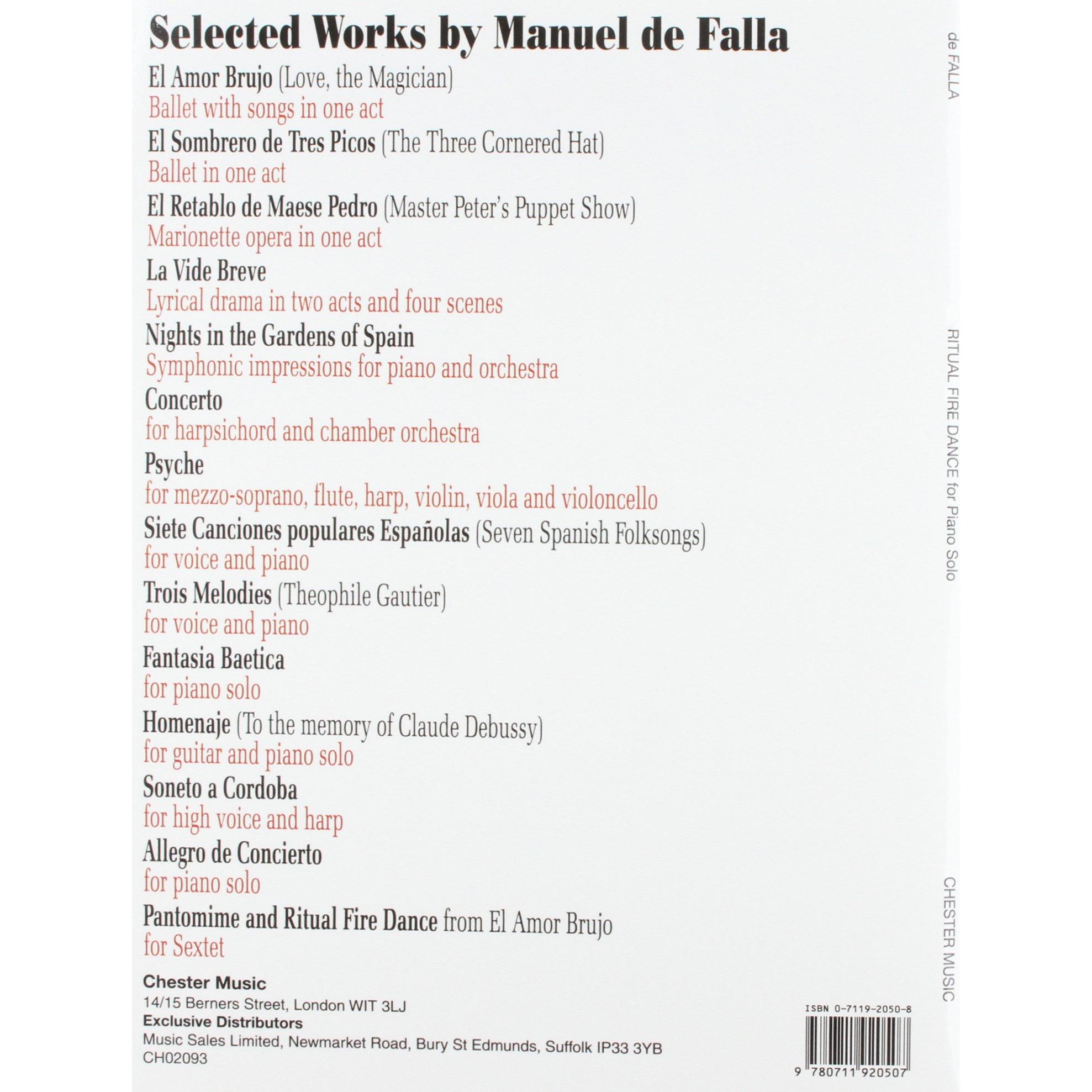 Selected Works by Manuel de Falla

El Amor Brujo (Love, the Magician)
Ballet with songs in one act

El Sombrero de Tres Picos (The Three Cornered Hat)
Ballet in one act

El Retablo de Maese Pedro (Master Peter's Puppet Show)
Marionette opera in one act

La Vide Breve
Lyrical drama in two acts and four scenes

Nights in the Gardens of Spain
Symphonic impressions for piano and orchestra

Concerto
for harpsichord and chamber orchestra

Psyche
for mezzo-soprano, flute, harp, violin, viola and violoncello

Siete Canciones populares Españolas (Seven Spanish Folksongs)
for voice and piano

Trois Melodies (Theophile Gautier)
for voice and piano

Fantasia Baetica
for piano solo

Homenaje (To the memory of Claude Debussy)
for guitar and piano solo

Soneto a Cordoba
for high voice and harp

Allegro de Concierto
for piano solo

Pantomime and Ritual Fire Dance from El Amor Brujo
for Sextet

Chester Music
14/15 Berners Street, London WIT 3LJ
Exclusive Distributors
Music Sales Limited, Newmarket Road, Bury St Edmunds, Suffolk IP33 3YB
CH02093

ISBN 0-7119-2050-8
9 780711 920507

de FALLA

RITUAL FIRE DANCE for Piano Solo

CHESTER MUSIC